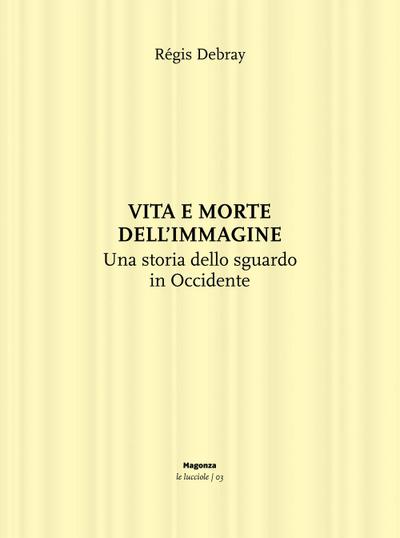 Régis Debray

VITA E MORTE DELL'IMMAGINE
Una storia dello sguardo in Occidente

Magonza
le lucciole / 03